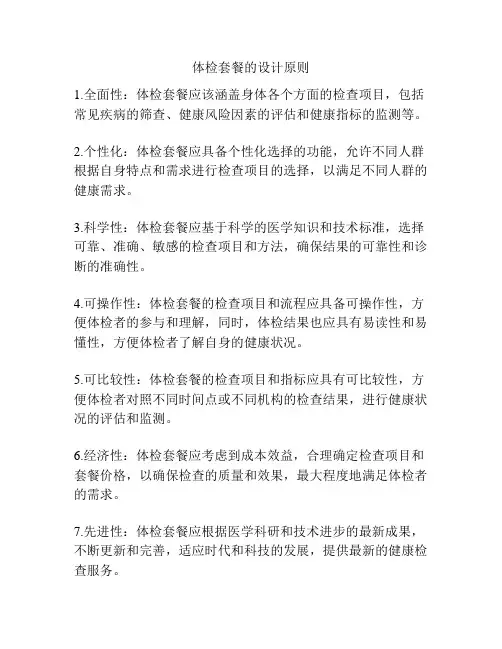 体检套餐的设计原则

1.全面性：体检套餐应该涵盖身体各个方面的检查项目，包括常见疾病的筛查、健康风险因素的评估和健康指标的监测等。

2.个性化：体检套餐应具备个性化选择的功能，允许不同人群根据自身特点和需求进行检查项目的选择，以满足不同人群的健康需求。

3.科学性：体检套餐应基于科学的医学知识和技术标准，选择可靠、准确、敏感的检查项目和方法，确保结果的可靠性和诊断的准确性。

4.可操作性：体检套餐的检查项目和流程应具备可操作性，方便体检者的参与和理解，同时，体检结果也应具有易读性和易懂性，方便体检者了解自身的健康状况。

5.可比较性：体检套餐的检查项目和指标应具有可比较性，方便体检者对照不同时间点或不同机构的检查结果，进行健康状况的评估和监测。

6.经济性：体检套餐应考虑到成本效益，合理确定检查项目和套餐价格，以确保检查的质量和效果，最大程度地满足体检者的需求。

7.先进性：体检套餐应根据医学科研和技术进步的最新成果，不断更新和完善，适应时代和科技的发展，提供最新的健康检查服务。